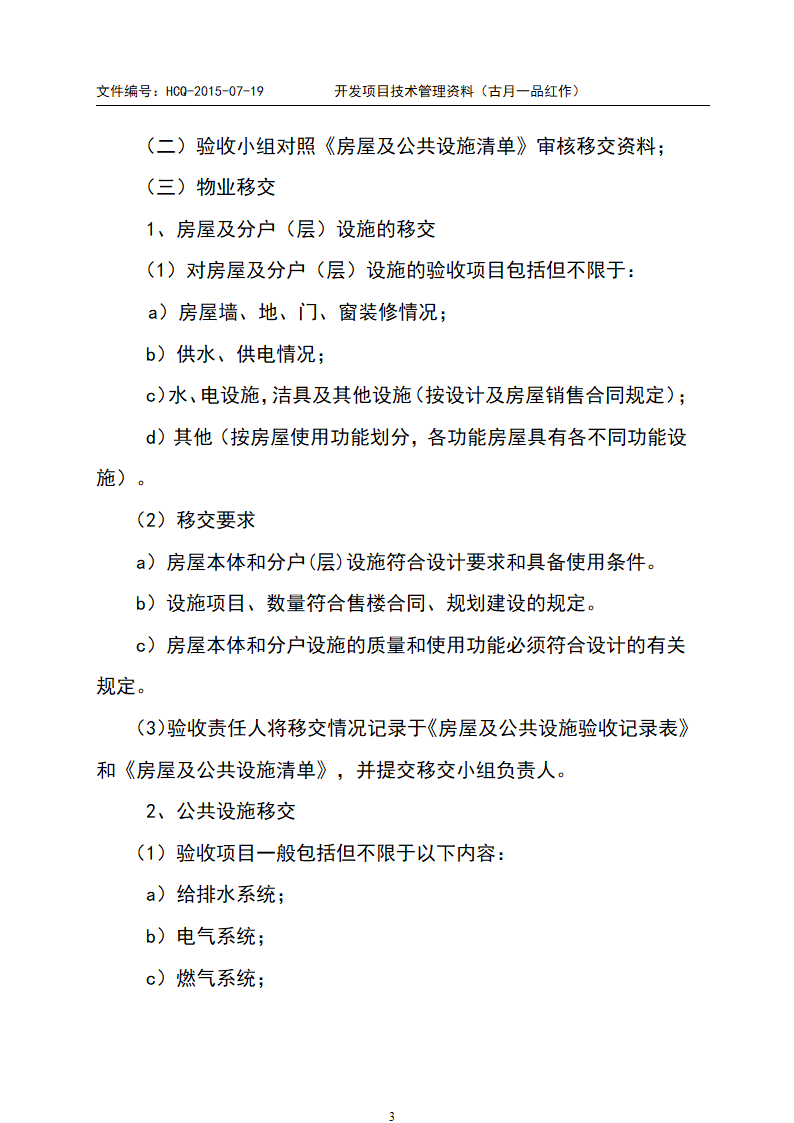 文件编号：HCQ-2015-07-19　　开发项目技术管理资料（古月一品红作）

（二）验收小组对照《房屋及公共设施清单》审核移交资料；

（三）物业移交

1、房屋及分户（层）设施的移交

（1）对房屋及分户（层）设施的验收项目包括但不限于：

a）房屋墙、地、门、窗装修情况；

b）供水、供电情况；

c)水、电设施,洁具及其他设施(按设计及房屋销售合同规定)；

d）其他(按房屋使用功能划分，各功能房屋具有各不同功能设施）。

（2）移交要求

a）房屋本体和分户(层)设施符合设计要求和具备使用条件。

b）设施项目、数量符合售楼合同、规划建设的规定。

c）房屋本体和分户设施的质量和使用功能必须符合设计的有关规定。

(3)验收责任人将移交情况记录于《房屋及公共设施验收记录表》和《房屋及公共设施清单》，并提交移交小组负责人。

2、公共设施移交

（1）验收项目一般包括但不限于以下内容：

a）给排水系统；

b）电气系统；

c）燃气系统；

3